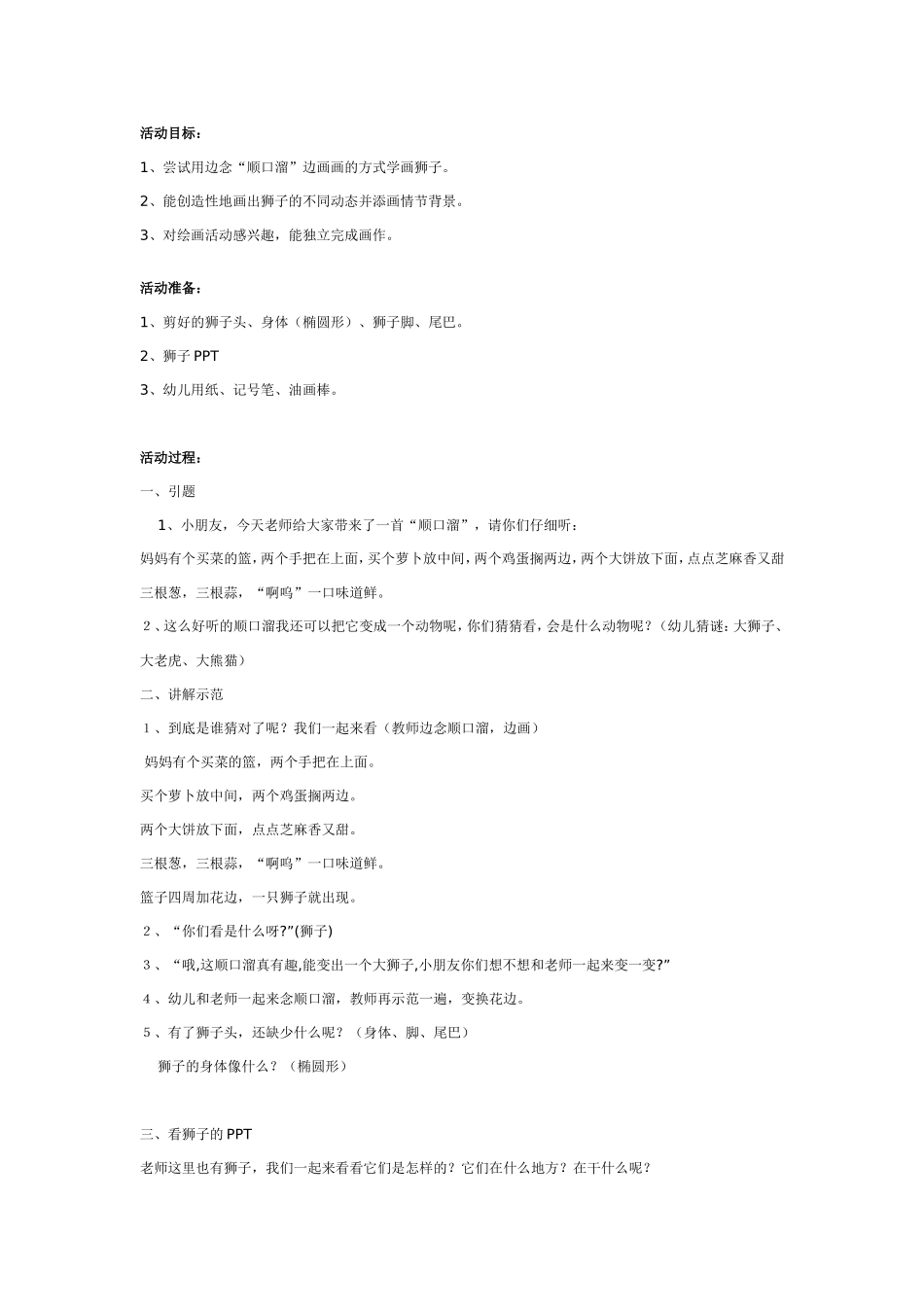 活动目标：

1、尝试用边念“顺口溜”边画画的方式学画狮子。

2、能创造性地画出狮子的不同动态并添画情节背景。

3、对绘画活动感兴趣，能独立完成画作。

活动准备：

1、剪好的狮子头、身体（椭圆形）、狮子脚、尾巴。

2、狮子 PPT

3、幼儿用纸、记号笔、油画棒。

活动过程：

一、引题

1、小朋友，今天老师给大家带来了一首“顺口溜”，请你们仔细听：

妈妈有个买菜的篮，两个手把在上面，买个萝卜放中间，两个鸡蛋搁两边，两个大饼放下面，点点芝麻香又甜

三根葱，三根蒜，“啊呜”一口味道鲜。

２、这么好听的顺口溜我还可以把它变成一个动物呢，你们猜猜看，会是什么动物呢？（幼儿猜谜：大狮子、大老虎、大熊猫）

二、讲解示范

１、到底是谁猜对了呢？我们一起来看（教师边念顺口溜，边画）

妈妈有个买菜的篮，两个手把在上面。

买个萝卜放中间，两个鸡蛋搁两边。

两个大饼放下面，点点芝麻香又甜。

三根葱，三根蒜，“啊呜”一口味道鲜。

篮子四周加花边，一只狮子就出现。

２、“你们看是什么呀?”(狮子)

３、“哦,这顺口溜真有趣,能变出一个大狮子,小朋友你们想不想和老师一起来变一变?”

４、幼儿和老师一起来念顺口溜，教师再示范一遍，变换花边。

５、有了狮子头，还缺少什么呢？（身体、脚、尾巴）

狮子的身体像什么？（椭圆形）

三、看狮子的 PPT

老师这里也有狮子，我们一起来看看它们是怎样的？它们在什么地方？在干什么呢？